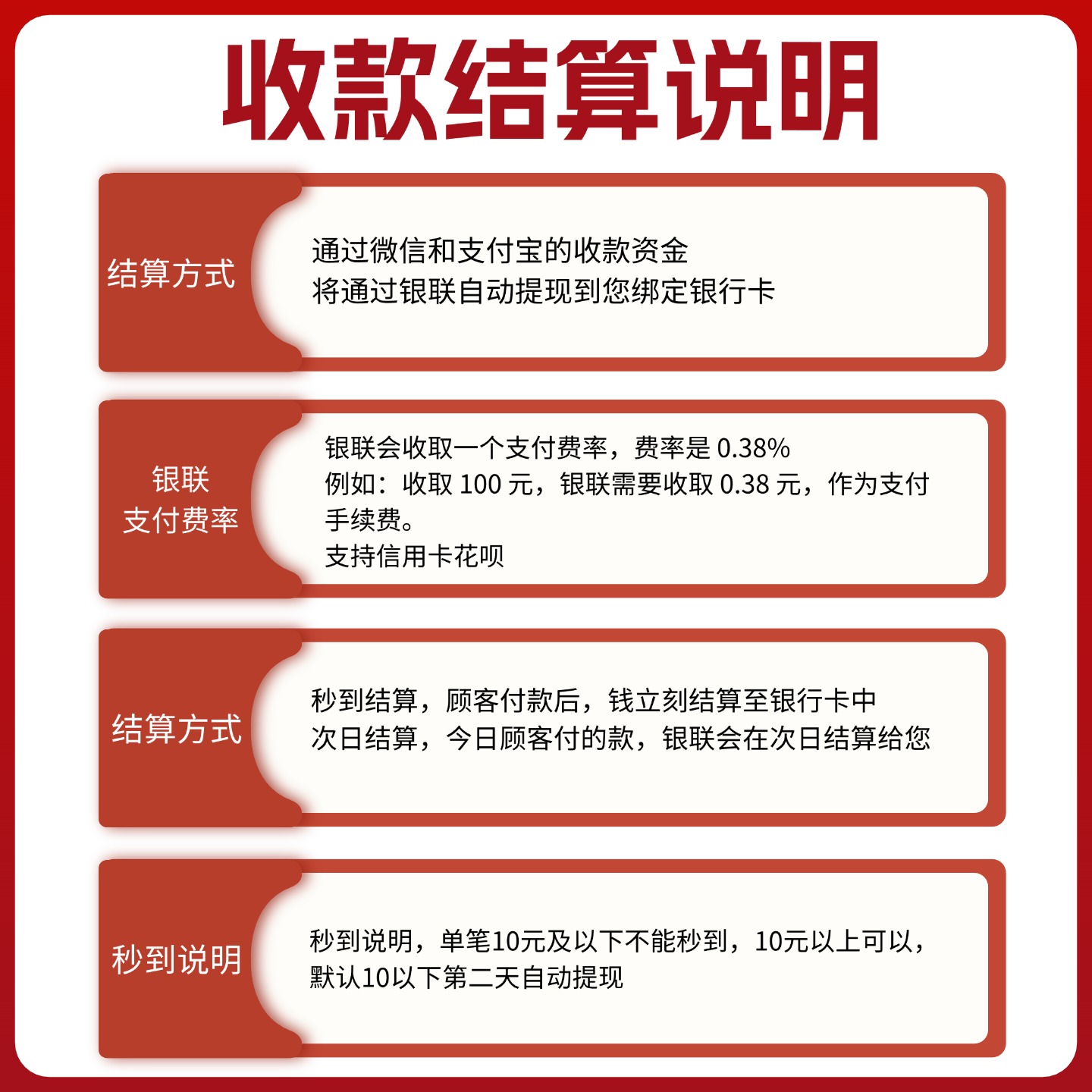 收款结算说明

结算方式

通过微信和支付宝的收款资金
将通过银联自动提现到您绑定银行卡

银联
支付费率

银联会收取一个支付费率，费率是 0.38%
例如：收取 100 元，银联需要收取 0.38 元，作为支付手续费。
支持信用卡花呗

结算方式

秒到结算，顾客付款后，钱立刻结算至银行卡中
次日结算，今日顾客付的款，银联会在次日结算给您

秒到说明

秒到说明，单笔10元及以下不能秒到，10元以上可以，
默认10以下第二天自动提现